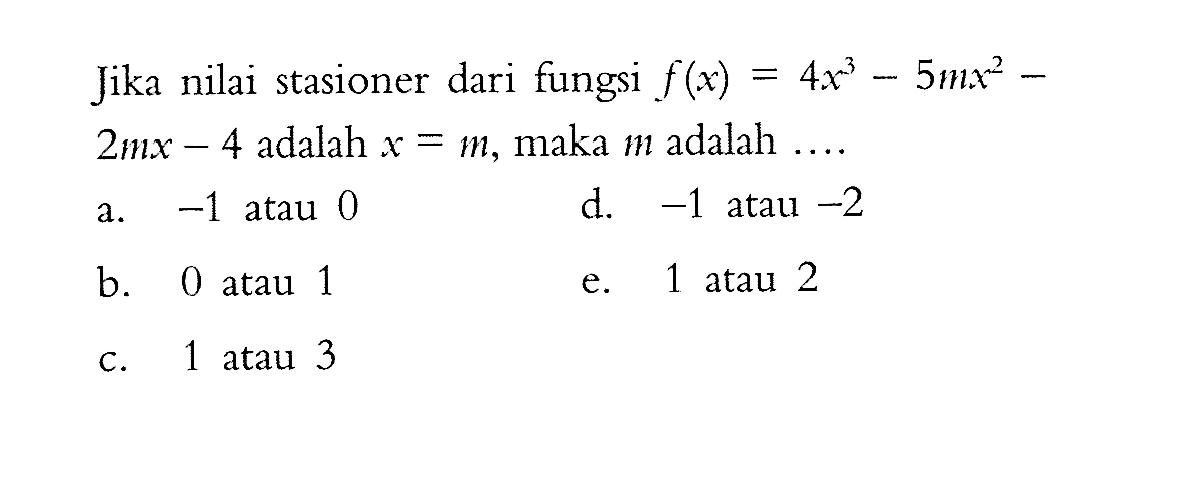 Jika nilai stasioner dari fungsi $f(x) = 4x^3 - 5mx^2 - 2mx - 4$ adalah $x = m$, maka $m$ adalah ....

a. $-1$ atau $0$

b. $0$ atau $1$

c. $1$ atau $3$

d. $-1$ atau $-2$

e. $1$ atau $2$